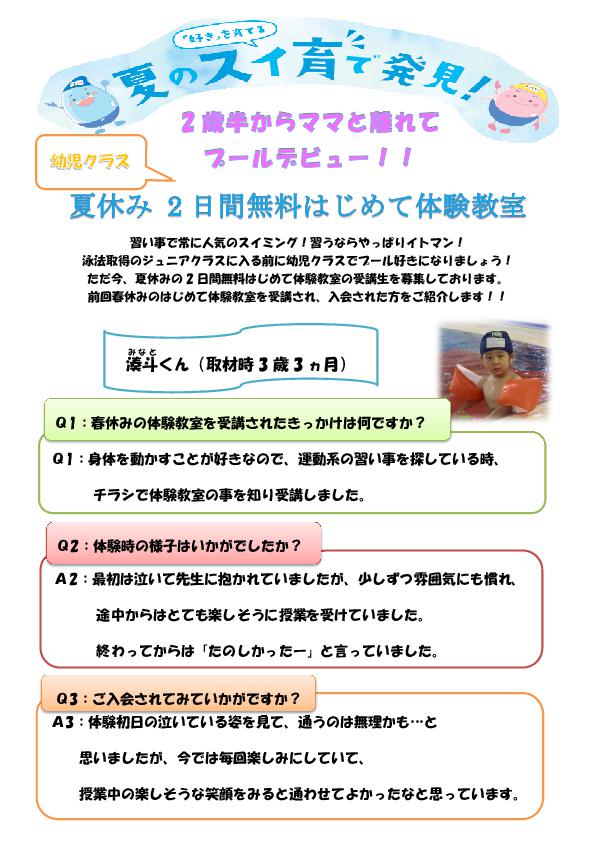 "好き"を育てる

夏のスイ育で発見!

2歳半からママと離れて
プールデビュー!!

幼児クラス

夏休み 2日間無料はじめて体験教室

習い事で常に人気のスイミング!習うならやっぱりイトマン!
泳法取得のジュニアクラスに入る前に幼児クラスでプール好きになりましょう!
ただ今、夏休みの2日間無料はじめて体験教室の受講生を募集しております。
前回春休みのはじめて体験教室を受講され、入会された方をご紹介します!!

みなと
湊斗くん(取材時3歳3ヵ月)

Q1:春休みの体験教室を受講されたきっかけは何ですか?

Q1:身体を動かすことが好きなので、運動系の習い事を探している時、
チラシで体験教室の事を知り受講しました。

Q2:体験時の様子はいかがでしたか?

A2:最初は泣いて先生に抱かれていましたが、少しずつ雰囲気にも慣れ、
途中からはとても楽しそうに授業を受けていました。
終わってからは「たのしかったー」と言っていました。

Q3:ご入会されてみていかがですか?

A3:体験初日の泣いている姿を見て、通うのは無理かも…と
思いましたが、今では毎回楽しみにしていて、
授業中の楽しそうな笑顔をみると通わせてよかったなと思っています。